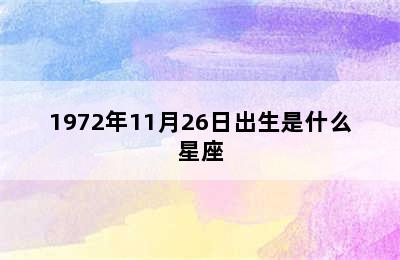 1972年11月26日出生是什么星座